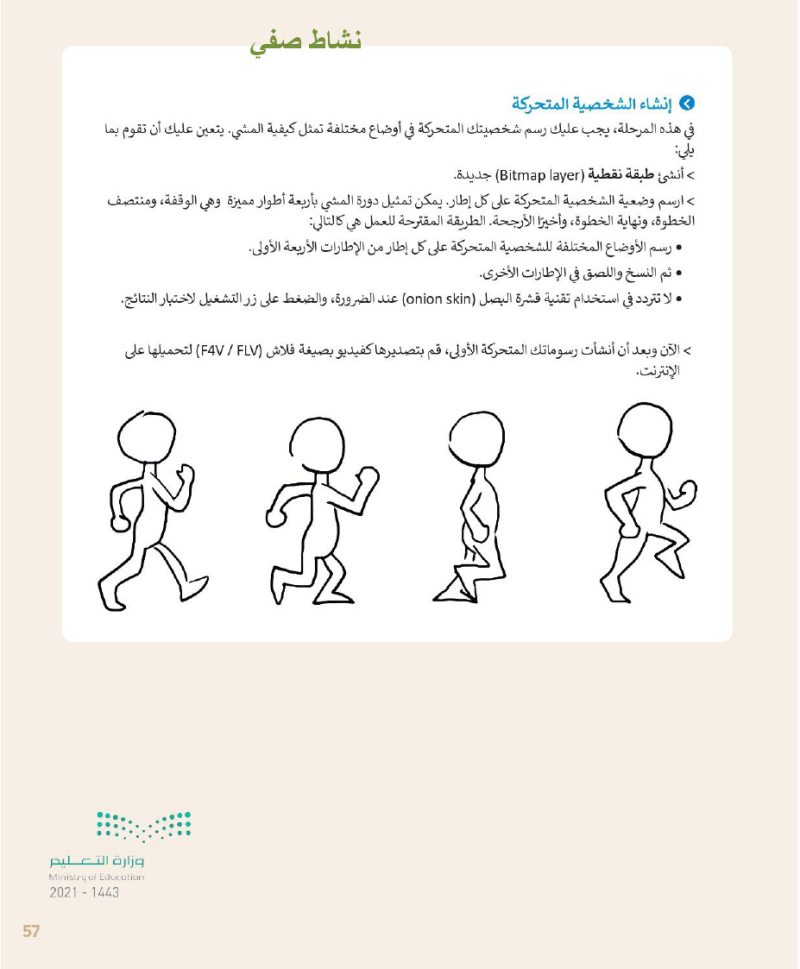 نشاط صفي

إنشاء الشخصية المتحركة

في هذه المرحلة، يجب عليك رسم شخصيتك المتحركة في أوضاع مختلفة تمثل كيفية المشي. يتعين عليك أن تقوم بما يلي:

> أنشئ طبقة نقطية (Bitmap layer) جديدة.

> ارسم وضعية الشخصية المتحركة على كل إطار. يمكن تمثيل دورة المشي بأربعة أطوار مميزة وهي الوقفة، ومنتصف الخطوة، ونهاية الخطوة، وأخيرًا الأرجحة. الطريقة المقترحة للعمل هي كالتالي:

• رسم الأوضاع المختلفة للشخصية المتحركة على كل إطار من الإطارات الأربعة الأولى.
• ثم النسخ واللصق في الإطارات الأخرى.
• لا تتردد في استخدام تقنية قشرة البصل (onion skin) عند الضرورة، والضغط على زر التشغيل لاختبار النتائج.

> الآن وبعد أن أنشأت رسوماتك المتحركة الأولى، قم بتصديرها كفيديو بصيغة فلاش (F4V / FLV) لتحميلها على الإنترنت.

وزارة التعليم
Ministry of Education
2021 - 1443

57